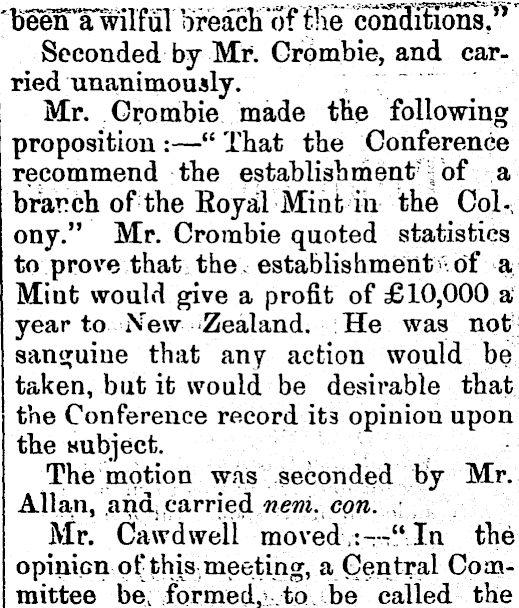 been a wilful breach of the conditions."

Seconded by Mr. Crombie, and carried unanimously.

Mr. Crombie made the following proposition:—"That the Conference recommend the establishment of a branch of the Royal Mint in the Colony." Mr. Crombie quoted statistics to prove that the establishment of a Mint would give a profit of £10,000 a year to New Zealand. He was not sanguine that any action would be taken, but it would be desirable that the Conference record its opinion upon the subject.

The motion was seconded by Mr. Allan, and carried nem. con.

Mr. Cawdwell moved:—"In the opinion of this meeting, a Central Committee be formed, to be called the